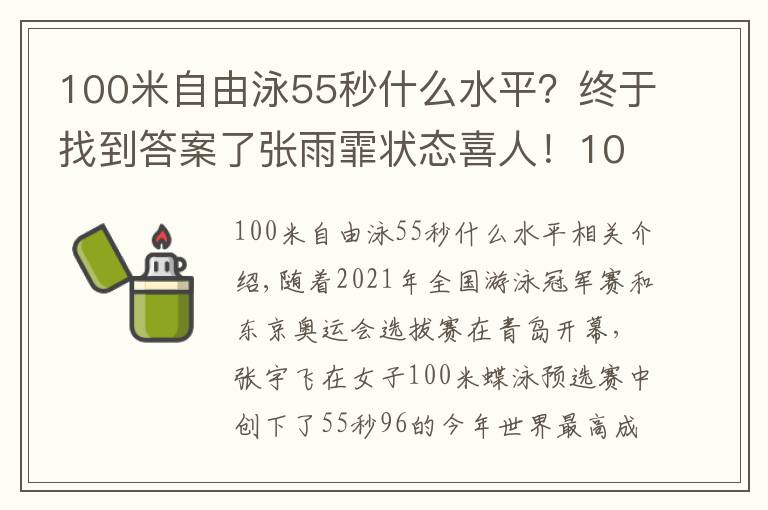 100米自由泳55秒什么水平？终于找到答案了张雨霏状态喜人！10

100米自由泳55秒什么水平相关介绍，随着2021年全国游泳冠军赛和东京奥运会选拔赛在青岛开幕，张宇飞在女子100米蝶泳预选赛中创下了55秒96的今年世界最高成